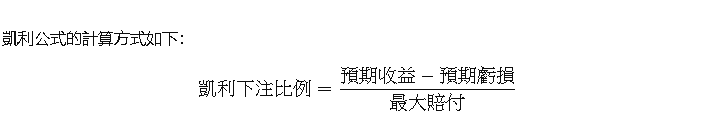 凱利公式的計算方式如下:

$凱利下注比例 = \frac{預期收益 - 預期虧損}{最大賠付}$